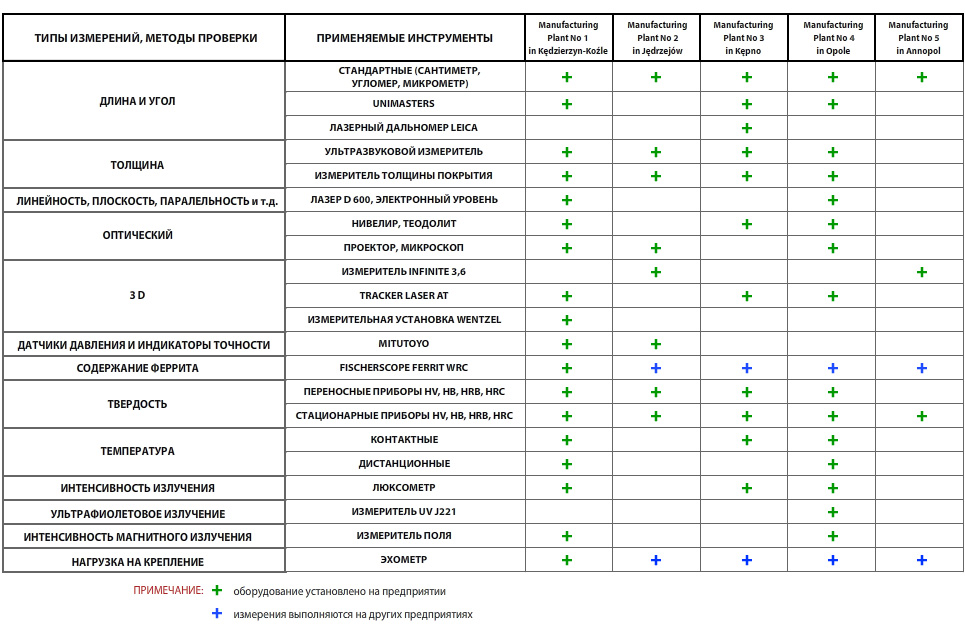 | ТИПЫ ИЗМЕРЕНИЙ, МЕТОДЫ ПРОВЕРКИ | ПРИМЕНЯЕМЫЕ ИНСТРУМЕНТЫ | Manufacturing Plant No 1 in Kędzierzyn-Koźle | Manufacturing Plant No 2 in Jędrzejów | Manufacturing Plant No 3 in Kępno | Manufacturing Plant No 4 in Opole | Manufacturing Plant No 5 in Annopol |
|---|---|---|---|---|---|---|
| ДЛИНА И УГОЛ | СТАНДАРТНЫЕ (САНТИМЕТР, УГЛОМЕР, МИКРОМЕТР) | + | + | + | + | + |
| | UNIMASTERS | + | | + | + | |
| | ЛАЗЕРНЫЙ ДАЛЬНОМЕР LEICA | | | + | | |
| ТОЛЩИНА | УЛЬТРАЗВУКОВОЙ ИЗМЕРИТЕЛЬ | + | + | + | + | |
| | ИЗМЕРИТЕЛЬ ТОЛЩИНЫ ПОКРЫТИЯ | + | + | + | + | |
| ЛИНЕЙНОСТЬ, ПЛОСКОСТЬ, ПАРАЛЕЛЬНОСТЬ и т.д. | ЛАЗЕР D 600, ЭЛЕКТРОННЫЙ УРОВЕНЬ | + | | | + | |
| ОПТИЧЕСКИЙ | НИВЕЛИР, ТЕОДОЛИТ | + | | + | + | |
| | ПРОЕКТОР, МИКРОСКОП | + | + | | + | |
| 3 D | ИЗМЕРИТЕЛЬ INFINITE 3,6 | | + | | | + |
| | TRACKER LASER AT | | | + | + | |
| | ИЗМЕРИТЕЛЬНАЯ УСТАНОВКА WENTZEL | + | | | | |
| ДАТЧИКИ ДАВЛЕНИЯ И ИНДИКАТОРЫ ТОЧНОСТИ | MITUTOYO | + | + | | | |
| СОДЕРЖАНИЕ ФЕРРИТА | FISCHERSCOPE FERRIT WRC | + | + | + | + | + |
| ТВЕРДОСТЬ | ПЕРЕНОСНЫЕ ПРИБОРЫ HV, HB, HRB, HRC | + | + | + | + | |
| | СТАЦИОНАРНЫЕ ПРИБОРЫ HV, HB, HRB, HRC | + | + | + | + | + |
| ТЕМПЕРАТУРА | КОНТАКТНЫЕ | + | | + | + | |
| | ДИСТАНЦИОННЫЕ | + | | | + | |
| ИНТЕНСИВНОСТЬ ИЗЛУЧЕНИЯ | ЛЮКСОМЕТР | + | | + | + | |
| УЛЬТРАФИОЛЕТОВОЕ ИЗЛУЧЕНИЕ | ИЗМЕРИТЕЛЬ UV J221 | | | | + | |
| ИНТЕНСИВНОСТЬ МАГНИТНОГО ИЗЛУЧЕНИЯ | ИЗМЕРИТЕЛЬ ПОЛЯ | + | | | + | |
| НАГРУЗКА НА КРЕПЛЕНИЕ | ЭХОМЕТР | + | + | + | + | + |

ПРИМЕЧАНИЕ: + оборудование установлено на предприятии
+ измерения выполняются на других предприятиях